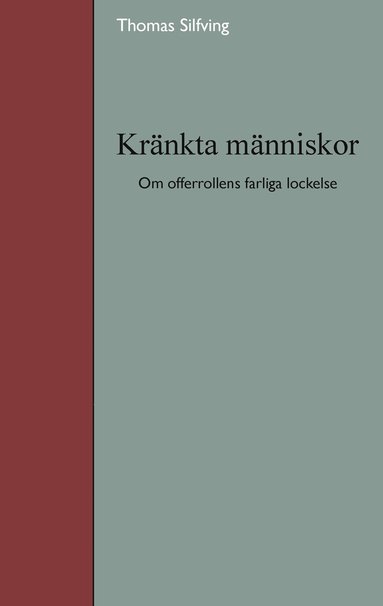 Thomas Silfving

Kränkta människor

Om offerrollens farliga lockelse